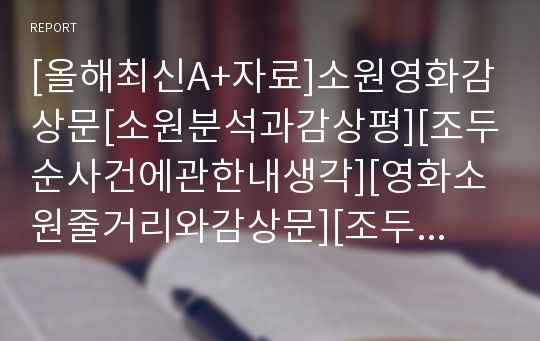 REPORT

[올해최신A+자료]소원영화감상문[소원분석과감상평][조두순사건에관한내생각][영화소원줄거리와감상문][조두...